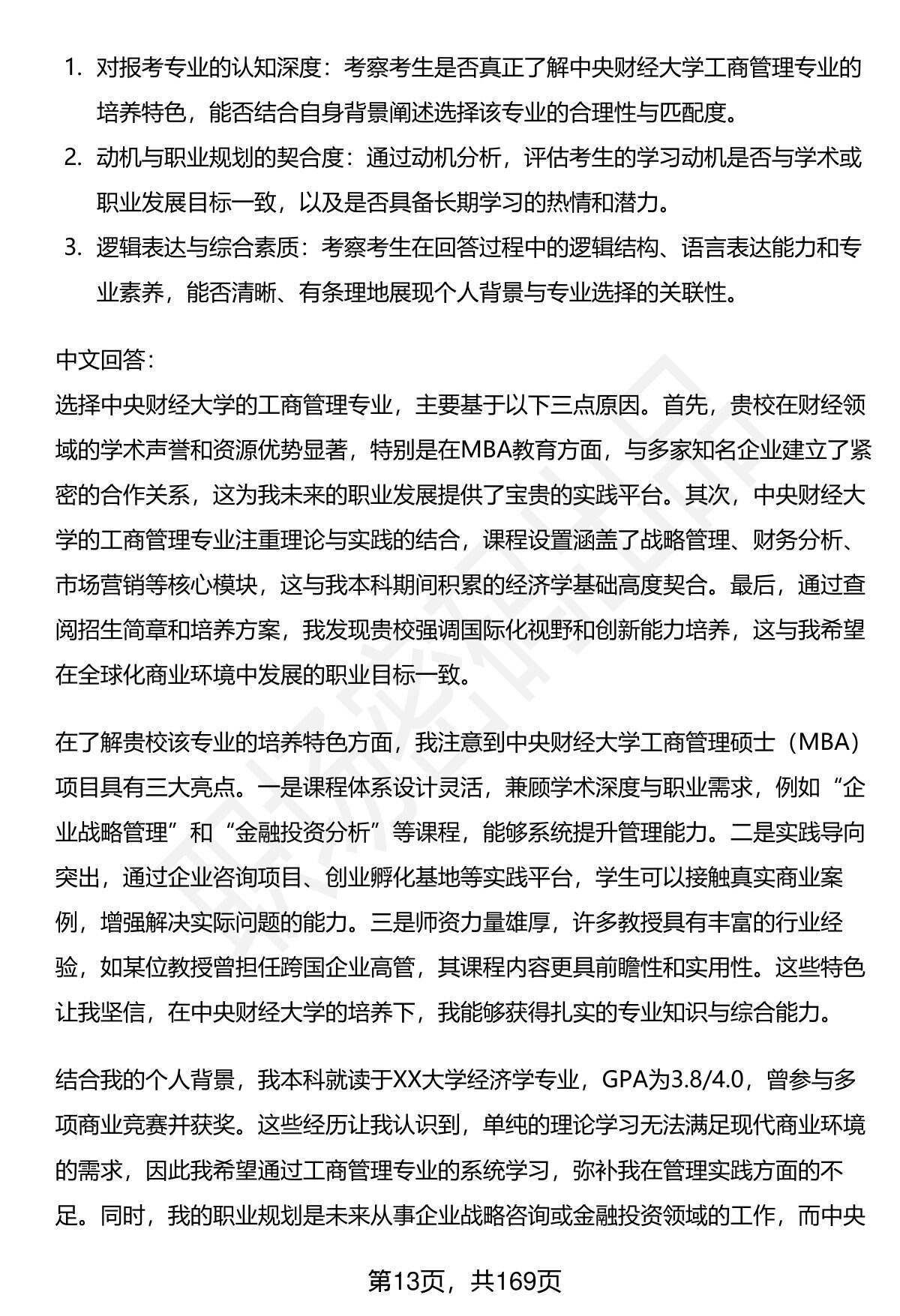 1. 对报考专业的认知深度：考察考生是否真正了解中央财经大学工商管理专业的培养特色，能否结合自身背景阐述选择该专业的合理性与匹配度。
2. 动机与职业规划的契合度：通过动机分析，评估考生的学习动机是否与学术或职业发展目标一致，以及是否具备长期学习的热情和潜力。
3. 逻辑表达与综合素质：考察考生在回答过程中的逻辑结构、语言表达能力和专业素养，能否清晰、有条理地展现个人背景与专业选择的关联性。

中文回答：
选择中央财经大学的工商管理专业，主要基于以下三点原因。首先，贵校在财经领域的学术声誉和资源优势显著，特别是在MBA教育方面，与多家知名企业建立了紧密的合作关系，这为我未来的职业发展提供了宝贵的实践平台。其次，中央财经大学的工商管理专业注重理论与实践的结合，课程设置涵盖了战略管理、财务分析、市场营销等核心模块，这与我本科期间积累的经济学基础高度契合。最后，通过查阅招生简章和培养方案，我发现贵校强调国际化视野和创新能力培养，这与我希望在全球化商业环境中发展的职业目标一致。

在了解贵校该专业的培养特色方面，我注意到中央财经大学工商管理硕士（MBA）项目具有三大亮点。一是课程体系设计灵活，兼顾学术深度与职业需求，例如“企业战略管理”和“金融投资分析”等课程，能够系统提升管理能力。二是实践导向突出，通过企业咨询项目、创业孵化基地等实践平台，学生可以接触真实商业案例，增强解决实际问题的能力。三是师资力量雄厚，许多教授具有丰富的行业经验，如某位教授曾担任跨国企业高管，其课程内容更具前瞻性和实用性。这些特色让我坚信，在中央财经大学的培养下，我能够获得扎实的专业知识与综合能力。

结合我的个人背景，我本科就读于XX大学经济学专业，GPA为3.8/4.0，曾参与多项商业竞赛并获奖。这些经历让我认识到，单纯的理论学习无法满足现代商业环境的需求，因此我希望通过工商管理专业的系统学习，弥补我在管理实践方面的不足。同时，我的职业规划是未来从事企业战略咨询或金融投资领域的工作，而中央

第13页，共169页